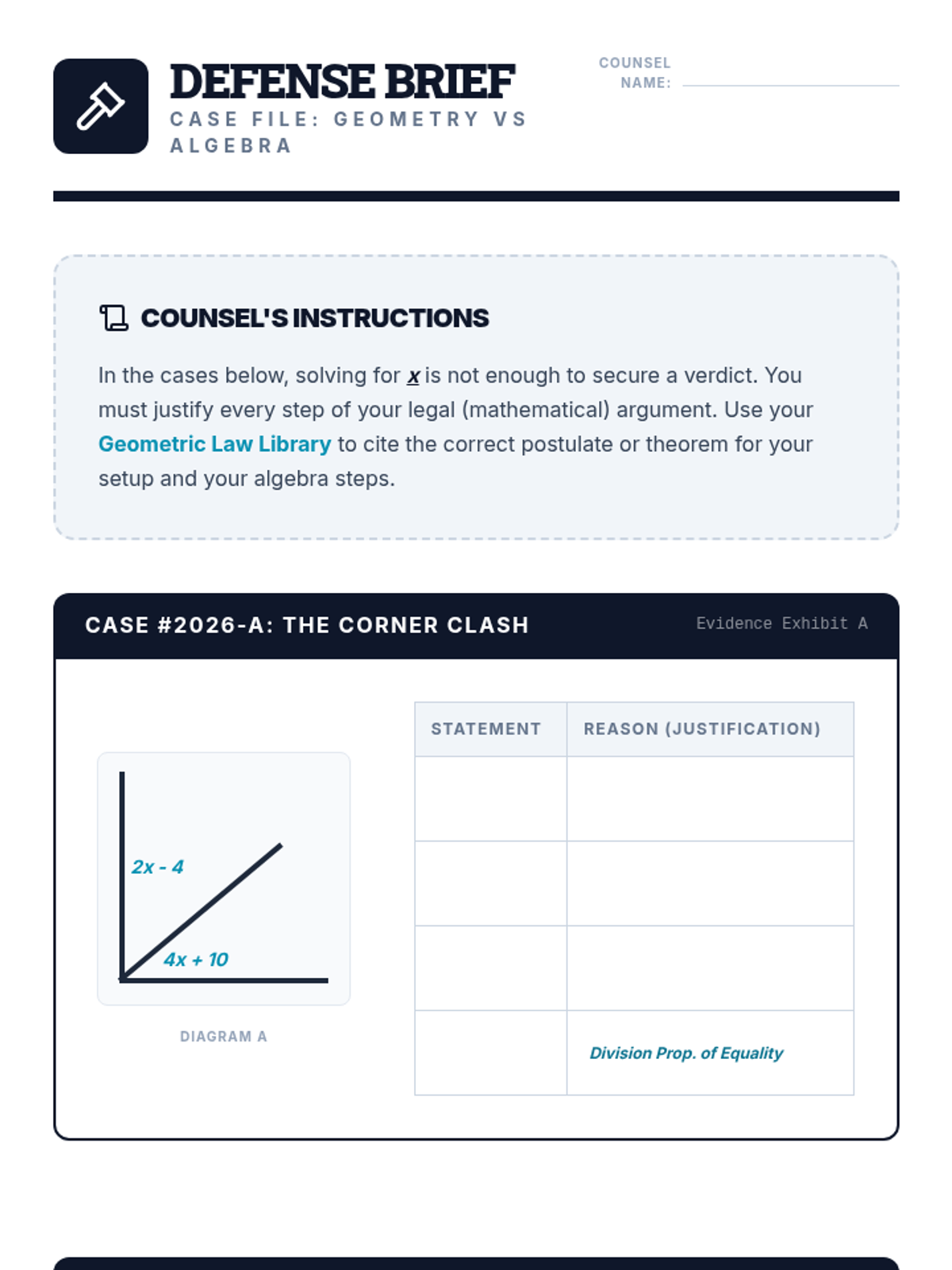 DEFENSE BRIEF
CASE FILE: GEOMETRY VS ALGEBRA

COUNSEL NAME:

COUNSEL'S INSTRUCTIONS

In the cases below, solving for $x$ is not enough to secure a verdict. You must justify every step of your legal (mathematical) argument. Use your Geometric Law Library to cite the correct postulate or theorem for your setup and your algebra steps.

CASE #2026-A: THE CORNER CLASH

Evidence Exhibit A

$2x - 4$

$4x + 10$

DIAGRAM A

| STATEMENT | REASON (JUSTIFICATION) |
|---|---|
| | |
| | |
| | |
| | Division Prop. of Equality |